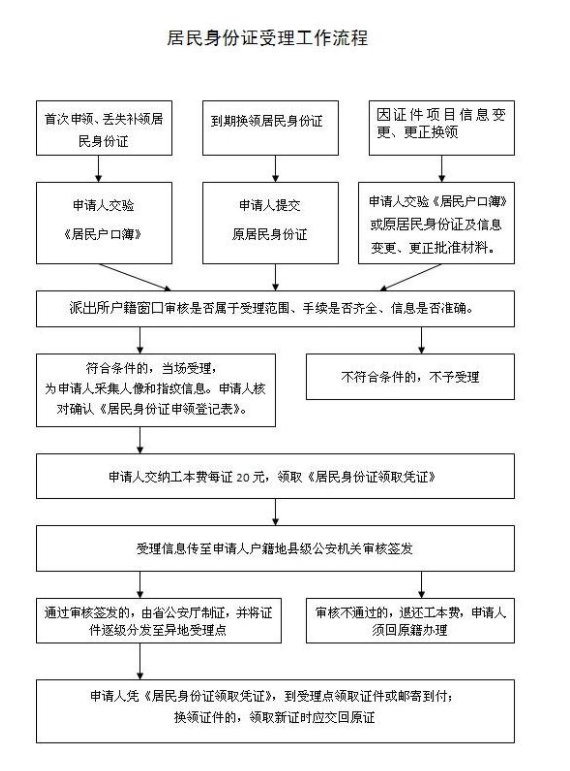 居民身份证受理工作流程

首次申领、丢失补领居民身份证

到期换领居民身份证

因证件项目信息变更、更正换领

申请人交验《居民户口簿》

申请人提交原居民身份证

申请人交验《居民户口簿》或原居民身份证及信息变更、更正批准材料。

派出所户籍窗口审核是否属于受理范围、手续是否齐全、信息是否准确。

符合条件的，当场受理，为申请人采集人像和指纹信息。申请人核对确认《居民身份证申领登记表》。

不符合条件的，不予受理

申请人交纳工本费每证 20 元，领取《居民身份证领取凭证》

受理信息传至申请人户籍地县级公安机关审核签发

通过审核签发的，由省公安厅制证，并将证件逐级分发至异地受理点

审核不通过的，退还工本费，申请人须回原籍办理

申请人凭《居民身份证领取凭证》，到受理点领取证件或邮寄到付；换领证件的，领取新证时应交回原证